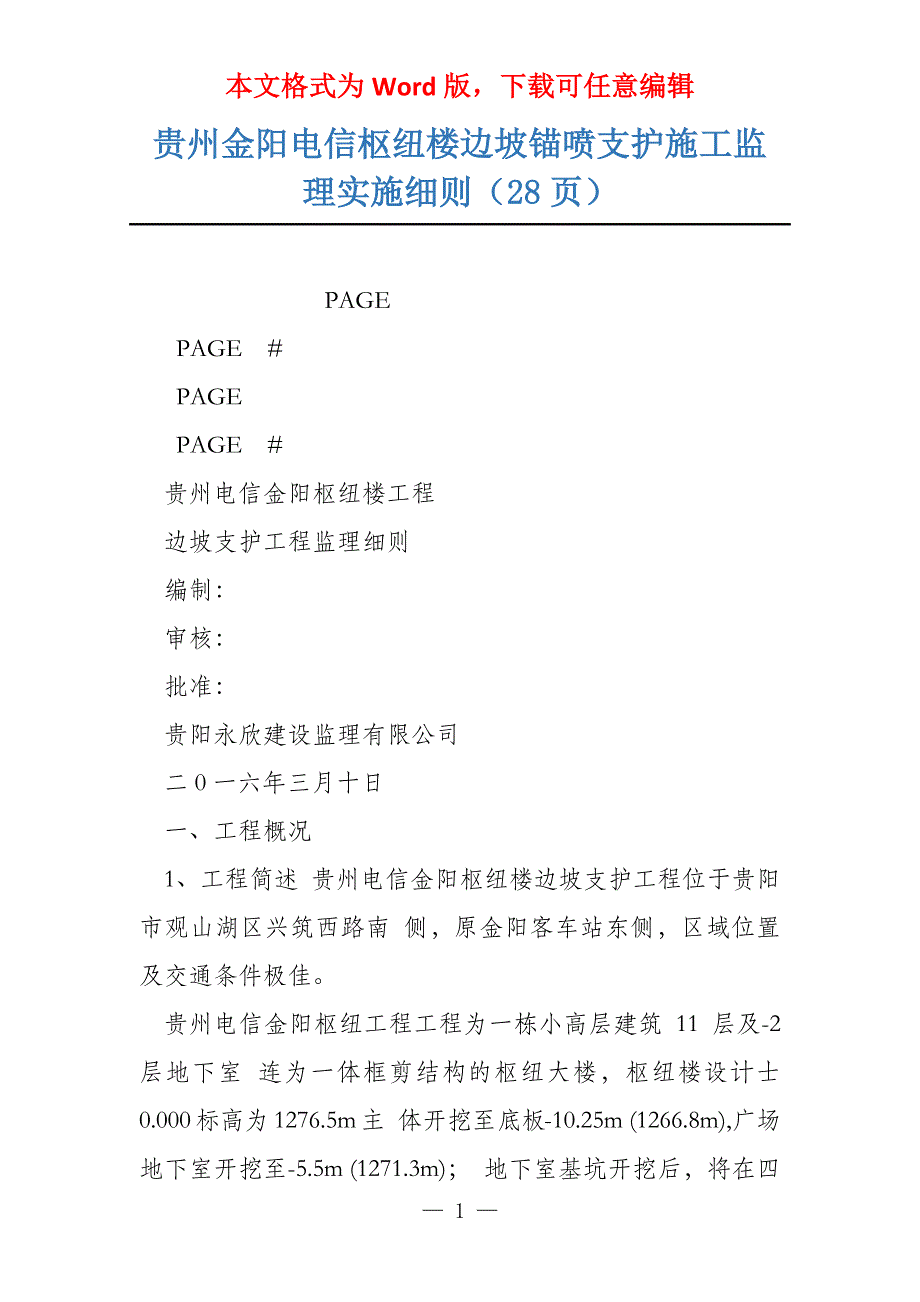 本文格式为 Word 版，下载可任意编辑

贵州金阳电信枢纽楼边坡锚喷支护施工监理实施细则（28 页）

PAGE

PAGE #

PAGE

PAGE #

贵州电信金阳枢纽楼工程

边坡支护工程监理细则

编制：

审核：

批准：

贵阳永欣建设监理有限公司

二 0 一六年三月十日

一、工程概况

1、工程简述 贵州电信金阳枢纽楼边坡支护工程位于贵阳市观山湖区兴筑西路南 侧，原金阳客车站东侧，区域位置及交通条件极佳。

贵州电信金阳枢纽工程工程为一栋小高层建筑 11 层及-2 层地下室 连为一体框剪结构的枢纽大楼，枢纽楼设计士 0.000 标高为 1276.5m 主 体开挖至底板-10.25m (1266.8m),广场地下室开挖至-5.5m (1271.3m)； 地下室基坑开挖后，将在四

— 1 —